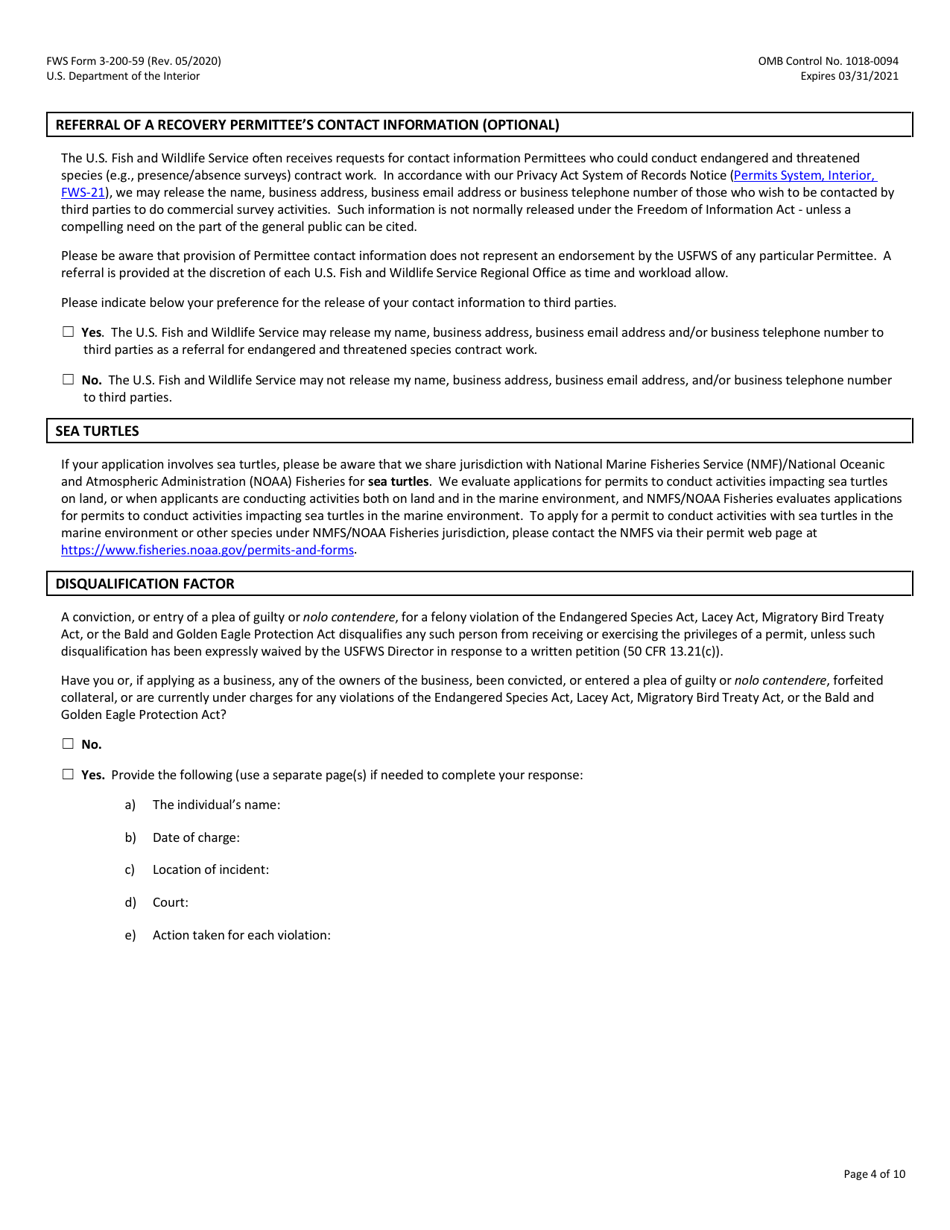 FWS Form 3-200-59 (Rev. 05/2020)
U.S. Department of the Interior

OMB Control No. 1018-0094
Expires 03/31/2021

REFERRAL OF A RECOVERY PERMITTEE'S CONTACT INFORMATION (OPTIONAL)

The U.S. Fish and Wildlife Service often receives requests for contact information Permittees who could conduct endangered and threatened species (e.g., presence/absence surveys) contract work. In accordance with our Privacy Act System of Records Notice (Permits System, Interior, FWS-21), we may release the name, business address, business email address or business telephone number of those who wish to be contacted by third parties to do commercial survey activities. Such information is not normally released under the Freedom of Information Act - unless a compelling need on the part of the general public can be cited.

Please be aware that provision of Permittee contact information does not represent an endorsement by the USFWS of any particular Permittee. A referral is provided at the discretion of each U.S. Fish and Wildlife Service Regional Office as time and workload allow.

Please indicate below your preference for the release of your contact information to third parties.

☐ Yes. The U.S. Fish and Wildlife Service may release my name, business address, business email address and/or business telephone number to third parties as a referral for endangered and threatened species contract work.

☐ No. The U.S. Fish and Wildlife Service may not release my name, business address, business email address, and/or business telephone number to third parties.

SEA TURTLES

If your application involves sea turtles, please be aware that we share jurisdiction with National Marine Fisheries Service (NMF)/National Oceanic and Atmospheric Administration (NOAA) Fisheries for sea turtles. We evaluate applications for permits to conduct activities impacting sea turtles on land, or when applicants are conducting activities both on land and in the marine environment, and NMFS/NOAA Fisheries evaluates applications for permits to conduct activities impacting sea turtles in the marine environment. To apply for a permit to conduct activities with sea turtles in the marine environment or other species under NMFS/NOAA Fisheries jurisdiction, please contact the NMFS via their permit web page at https://www.fisheries.noaa.gov/permits-and-forms.

DISQUALIFICATION FACTOR

A conviction, or entry of a plea of guilty or nolo contendere, for a felony violation of the Endangered Species Act, Lacey Act, Migratory Bird Treaty Act, or the Bald and Golden Eagle Protection Act disqualifies any such person from receiving or exercising the privileges of a permit, unless such disqualification has been expressly waived by the USFWS Director in response to a written petition (50 CFR 13.21(c)).

Have you or, if applying as a business, any of the owners of the business, been convicted, or entered a plea of guilty or nolo contendere, forfeited collateral, or are currently under charges for any violations of the Endangered Species Act, Lacey Act, Migratory Bird Treaty Act, or the Bald and Golden Eagle Protection Act?

☐ No.

☐ Yes. Provide the following (use a separate page(s) if needed to complete your response:

a) The individual's name:

b) Date of charge:

c) Location of incident:

d) Court:

e) Action taken for each violation:

Page 4 of 10